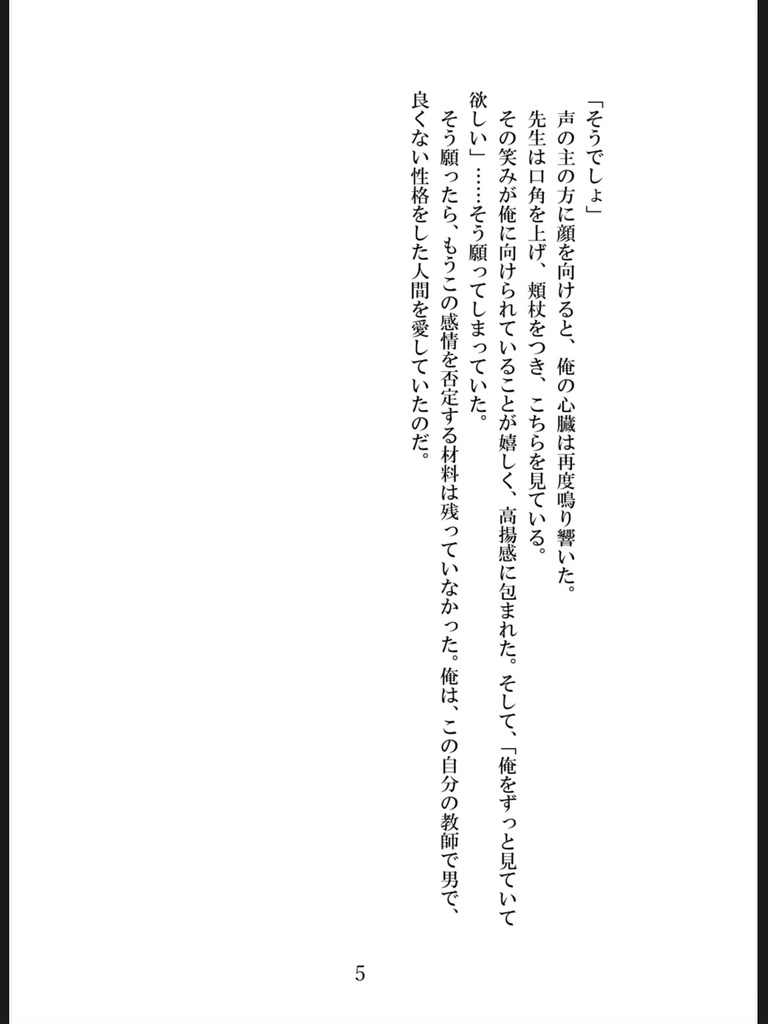 「そうでしょ」
声の主の方に顔を向けると、俺の心臓は再度鳴り響いた。
先生は口角を上げ、頬杖をつき、こちらを見ている。
その笑みが俺に向けられていることが嬉しく、高揚感に包まれた。そして、「俺をずっと見ていて欲しい」……そう願ってしまっていた。
そう願ったら、もうこの感情を否定する材料は残っていなかった。俺は、この自分の教師で男で、良くない性格をした人間を愛していたのだ。

5